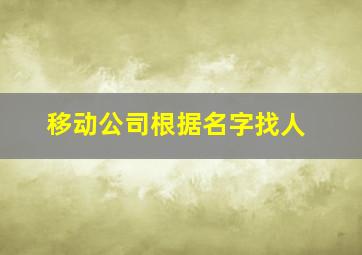 移动公司根据名字找人